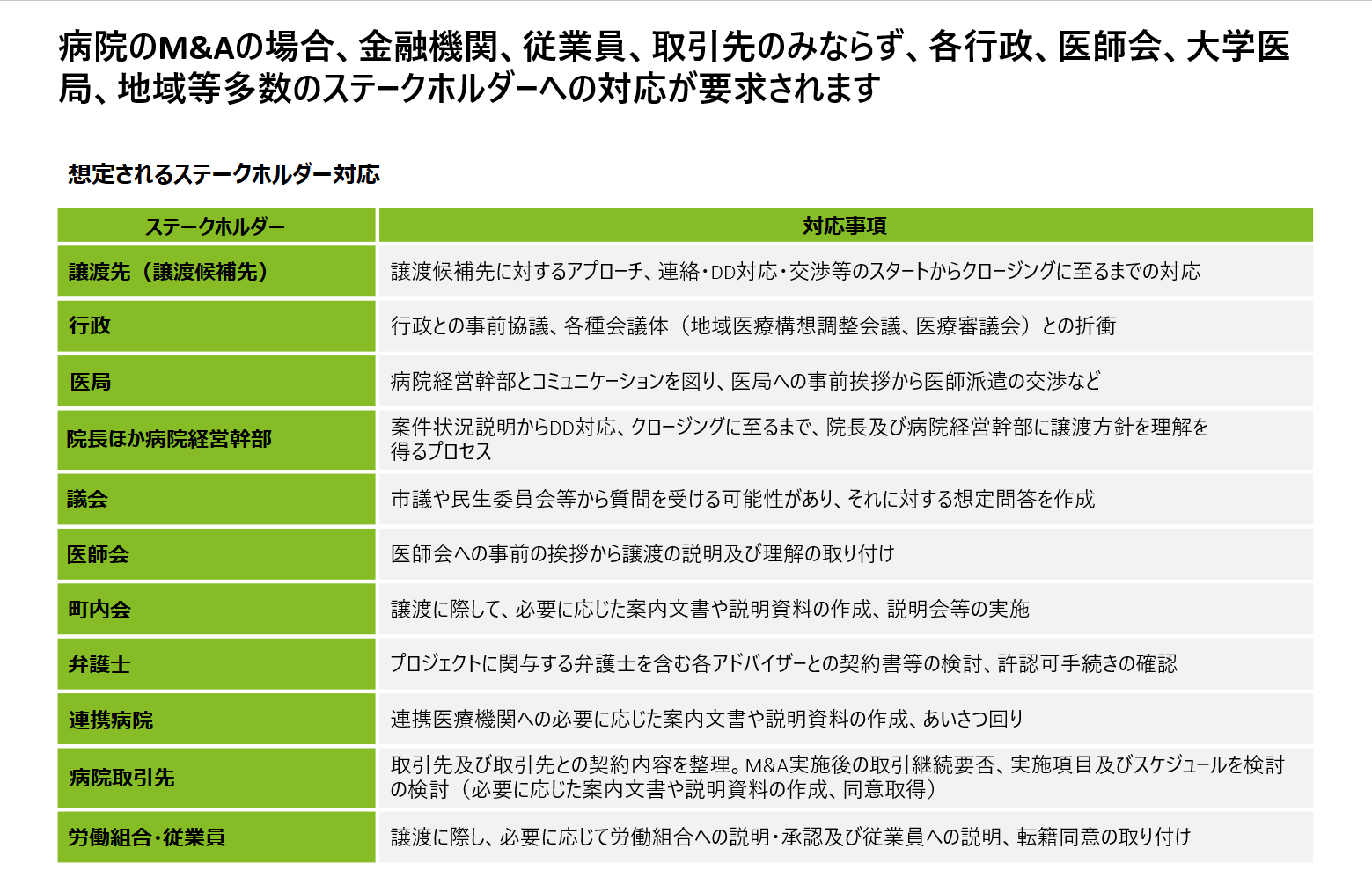 病院のM&Aの場合、金融機関、従業員、取引先のみならず、各行政、医師会、大学医局、地域等多数のステークホルダーへの対応が要求されます

想定されるステークホルダー対応

| ステークホルダー | 対応事項 |
|---|---|
| 譲渡先（譲渡候補先） | 譲渡候補先に対するアプローチ、連絡・DD対応・交渉等のスタートからクロージングに至るまでの対応 |
| 行政 | 行政との事前協議、各種会議体（地域医療構想調整会議、医療審議会）との折衝 |
| 医局 | 病院経営幹部とコミュニケーションを図り、医局への事前挨拶から医師派遣の交渉など |
| 院長ほか病院経営幹部 | 案件状況説明からDD対応、クロージングに至るまで、院長及び病院経営幹部に譲渡方針を理解を得るプロセス |
| 議会 | 市議や民生委員会等から質問を受ける可能性があり、それに対する想定問答を作成 |
| 医師会 | 医師会への事前の挨拶から譲渡の説明及び理解の取り付け |
| 町内会 | 譲渡に際して、必要に応じた案内文書や説明資料の作成、説明会等の実施 |
| 弁護士 | プロジェクトに関与する弁護士を含む各アドバイザーとの契約書等の検討、許認可手続きの確認 |
| 連携病院 | 連携医療機関への必要に応じた案内文書や説明資料の作成、あいさつ回り |
| 病院取引先 | 取引先及び取引先との契約内容を整理。M&A実施後の取引継続要否、実施項目及びスケジュールを検討の検討（必要に応じた案内文書や説明資料の作成、同意取得） |
| 労働組合・従業員 | 譲渡に際し、必要に応じて労働組合への説明・承認及び従業員への説明、転籍同意の取り付け |